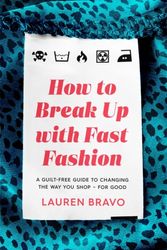 How to Break Up with Fast Fashion

A GUILT-FREE GUIDE TO CHANGING THE WAY YOU SHOP – FOR GOOD

LAUREN BRAVO